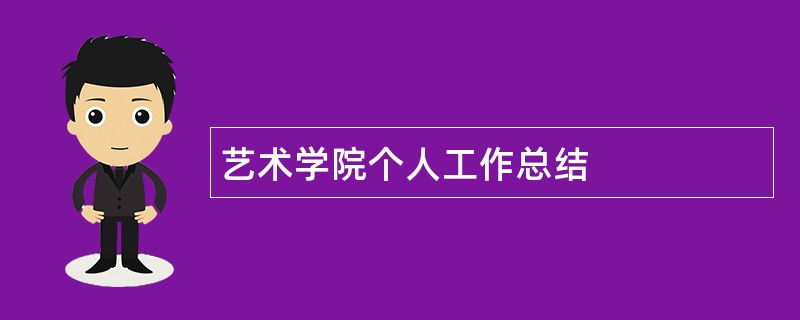 艺术学院个人工作总结